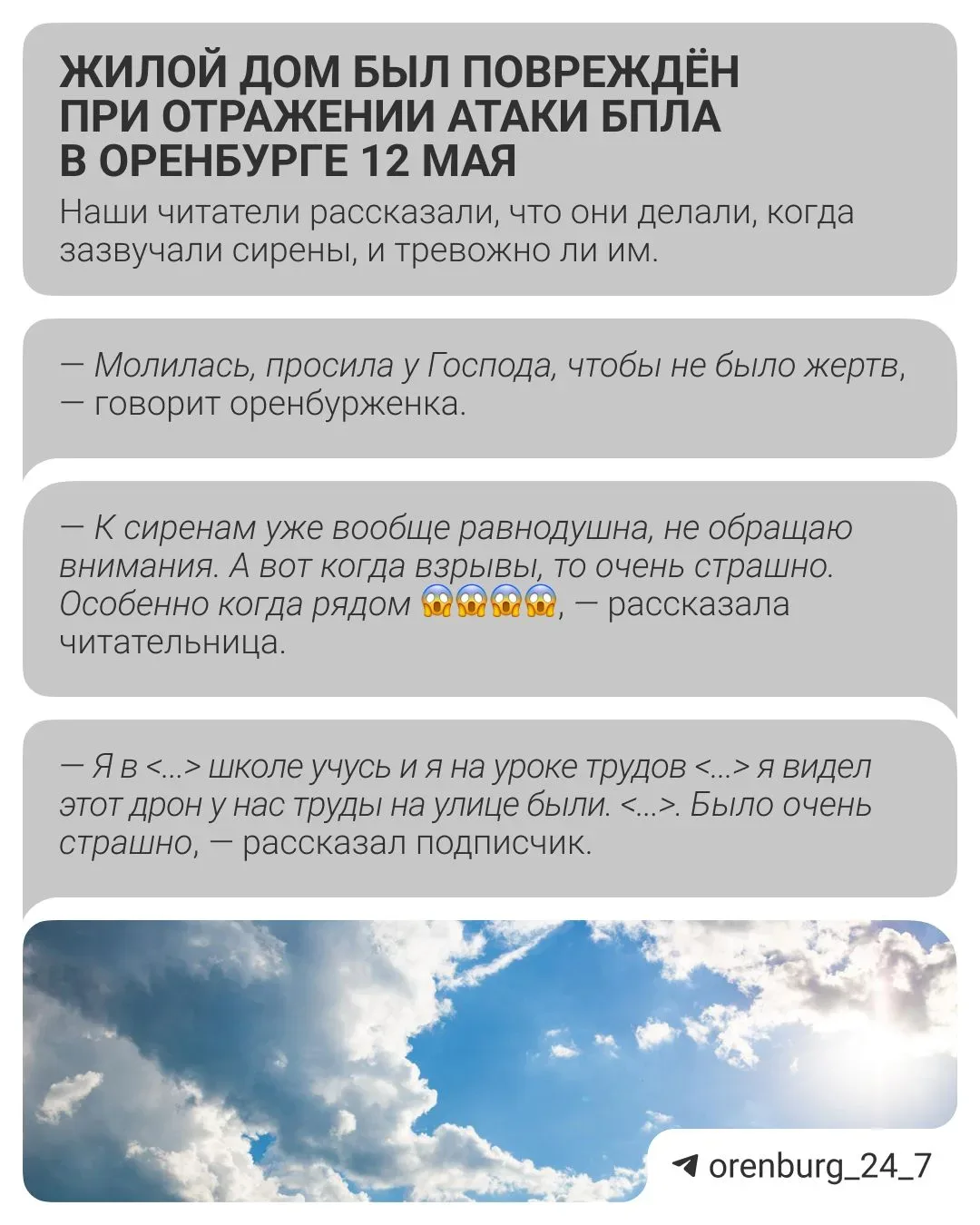 ЖИЛОЙ ДОМ БЫЛ ПОВРЕЖДЁН ПРИ ОТРАЖЕНИИ АТАКИ БПЛА В ОРЕНБУРГЕ 12 МАЯ

Наши читатели рассказали, что они делали, когда зазвучали сирены, и тревожно ли им.

— Молилась, просила у Господа, чтобы не было жертв, — говорит оренбурженка.

— К сиренам уже вообще равнодушна, не обращаю внимания. А вот когда взрывы, то очень страшно. Особенно когда рядом 😱😱😱😱, — рассказала читательница.

— Я в <...> школе учусь и я на уроке трудов <...> я видел этот дрон у нас труды на улице были. <...>. Было очень страшно, — рассказал подписчик.

orenburg_24_7